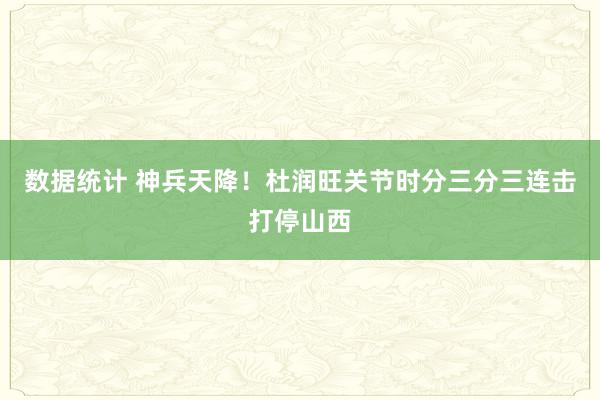 数据统计 神兵天降！杜润旺关节时分三分三连击打停山西